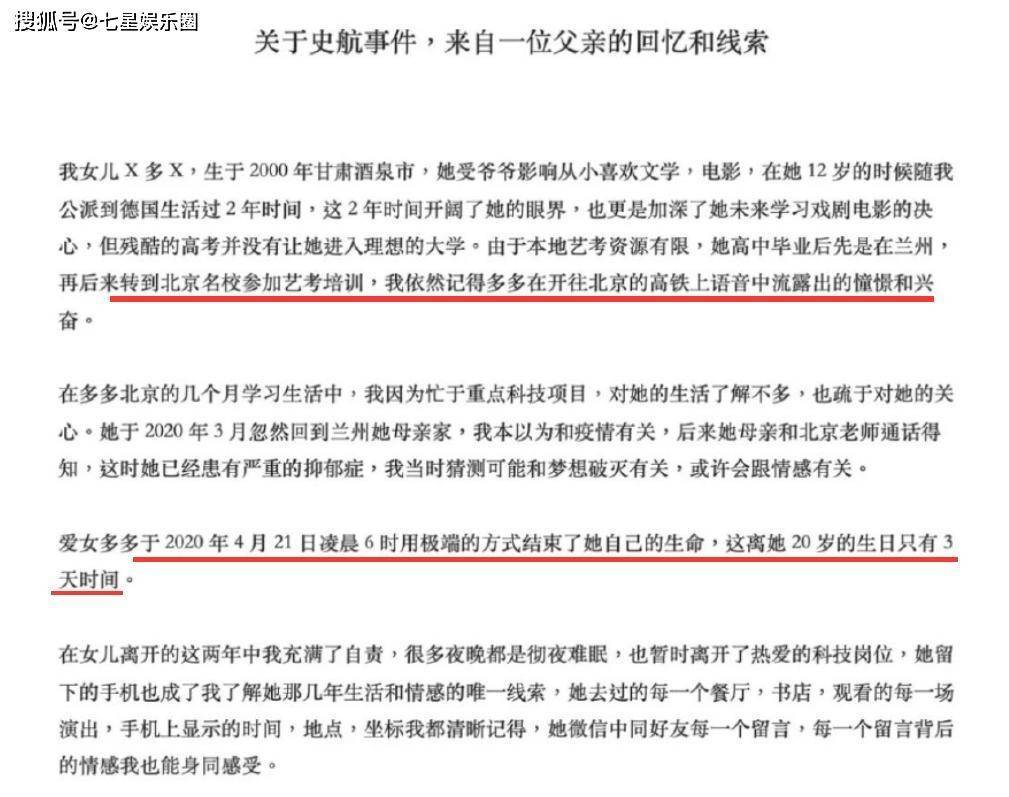 搜狐号@七星娱乐圈

关于史航事件，来自一位父亲的回忆和线索

我女儿 X 多 X，生于 2000 年甘肃酒泉市，她受爷爷影响从小喜欢文学，电影，在她 12 岁的时候随我公派到德国生活过 2 年时间，这 2 年时间开阔了她的眼界，也更是加深了她未来学习戏剧电影的决心，但残酷的高考并没有让她进入理想的大学。由于本地艺考资源有限，她高中毕业后先是在兰州，再后来转到北京名校参加艺考培训，我依然记得多多在开往北京的高铁上语音中流露出的憧憬和兴奋。

在多多北京的几个月学习生活中，我因为忙于重点科技项目，对她的生活了解不多，也疏于对她的关心。她于 2020 年 3 月忽然回到兰州她母亲家，我本以为和疫情有关，后来她母亲和北京老师通话得知，这时她已经患有严重的抑郁症，我当时猜测可能和梦想破灭有关，或许会跟情感有关。

爱女多多于 2020 年 4 月 21 日凌晨 6 时用极端的方式结束了她自己的生命，这离她 20 岁的生日只有 3 天时间。

在女儿离开的这两年中我充满了自责，很多夜晚都是彻夜难眠，也暂时离开了热爱的科技岗位，她留下的手机也成了我了解她那几年生活和情感的唯一线索，她去过的每一个餐厅，书店，观看的每一场演出，手机上显示的时间，地点，坐标我都清晰记得，她微信中同好友每一个留言，每一个留言背后的情感我也能身同感受。